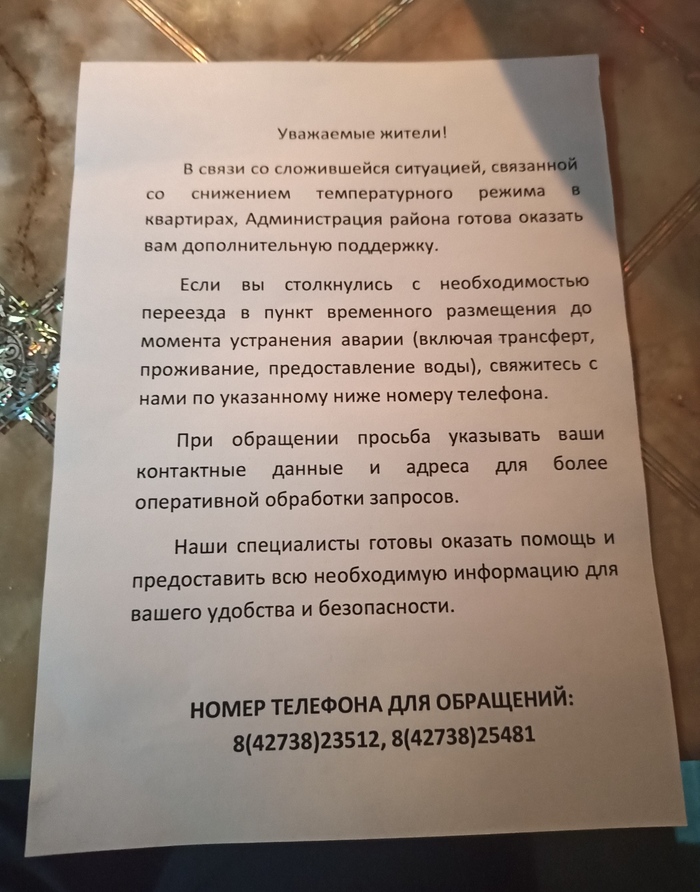 Уважаемые жители!

В связи со сложившейся ситуацией, связанной со снижением температурного режима в квартирах, Администрация района готова оказать вам дополнительную поддержку.

Если вы столкнулись с необходимостью переезда в пункт временного размещения до момента устранения аварии (включая трансферт, проживание, предоставление воды), свяжитесь с нами по указанному ниже номеру телефона.

При обращении просьба указывать ваши контактные данные и адреса для более оперативной обработки запросов.

Наши специалисты готовы оказать помощь и предоставить всю необходимую информацию для вашего удобства и безопасности.

НОМЕР ТЕЛЕФОНА ДЛЯ ОБРАЩЕНИЙ:
8(42738)23512, 8(42738)25481